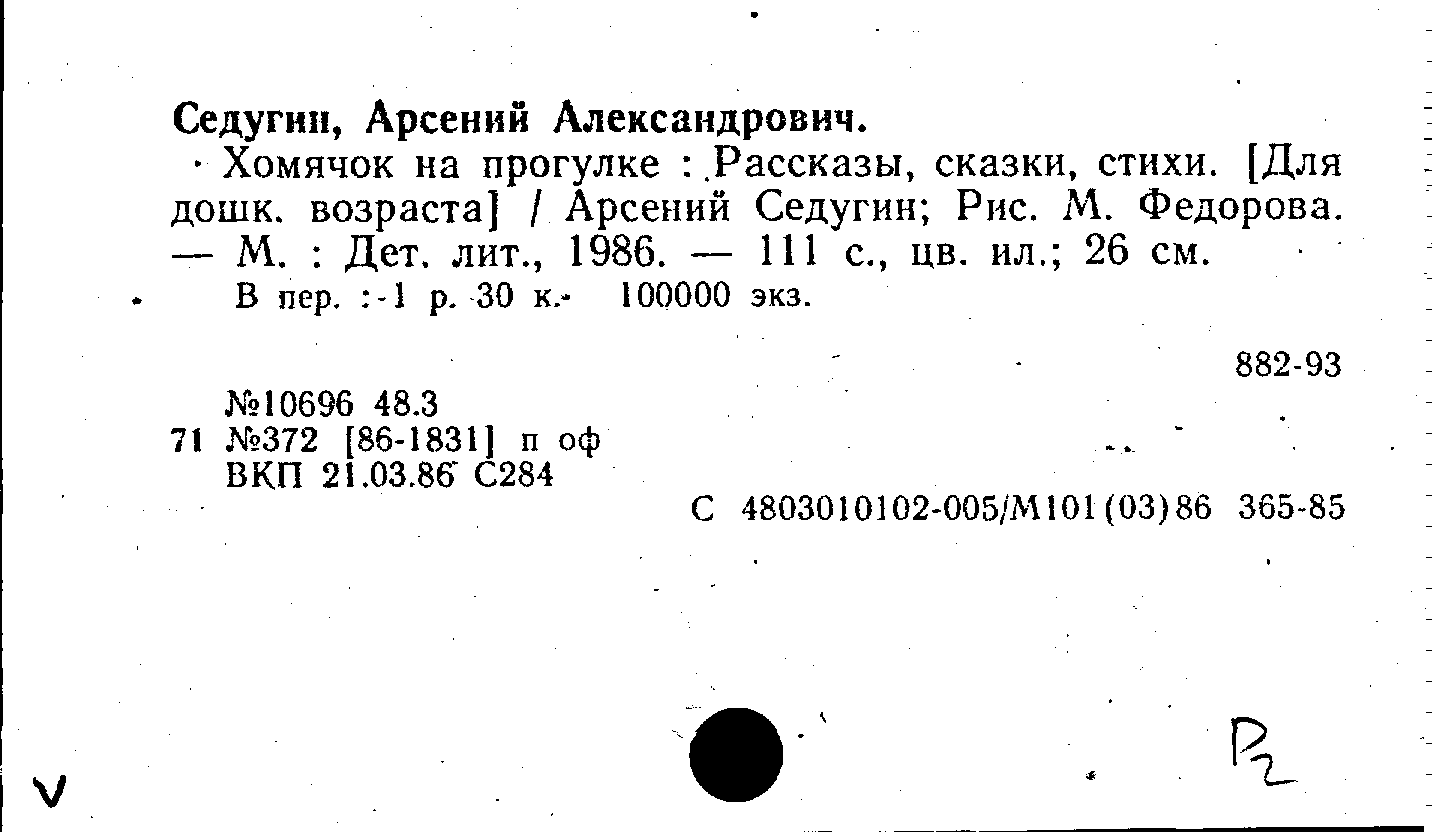 Седугин, Арсений Александрович.

Хомячок на прогулке : Рассказы, сказки, стихи. [Для дошк. возраста] / Арсений Седугин; Рис. М. Федорова. — М. : Дет. лит., 1986. — 111 с., цв. ил.; 26 см.

В пер. : 1 р. 30 к. 100000 экз.

882-93

№10696 48.3
71 №372 [86-1831] п оф
ВКП 21.03.86 С284

С 4803010102-005/М101(03)86 365-85

V

Р2